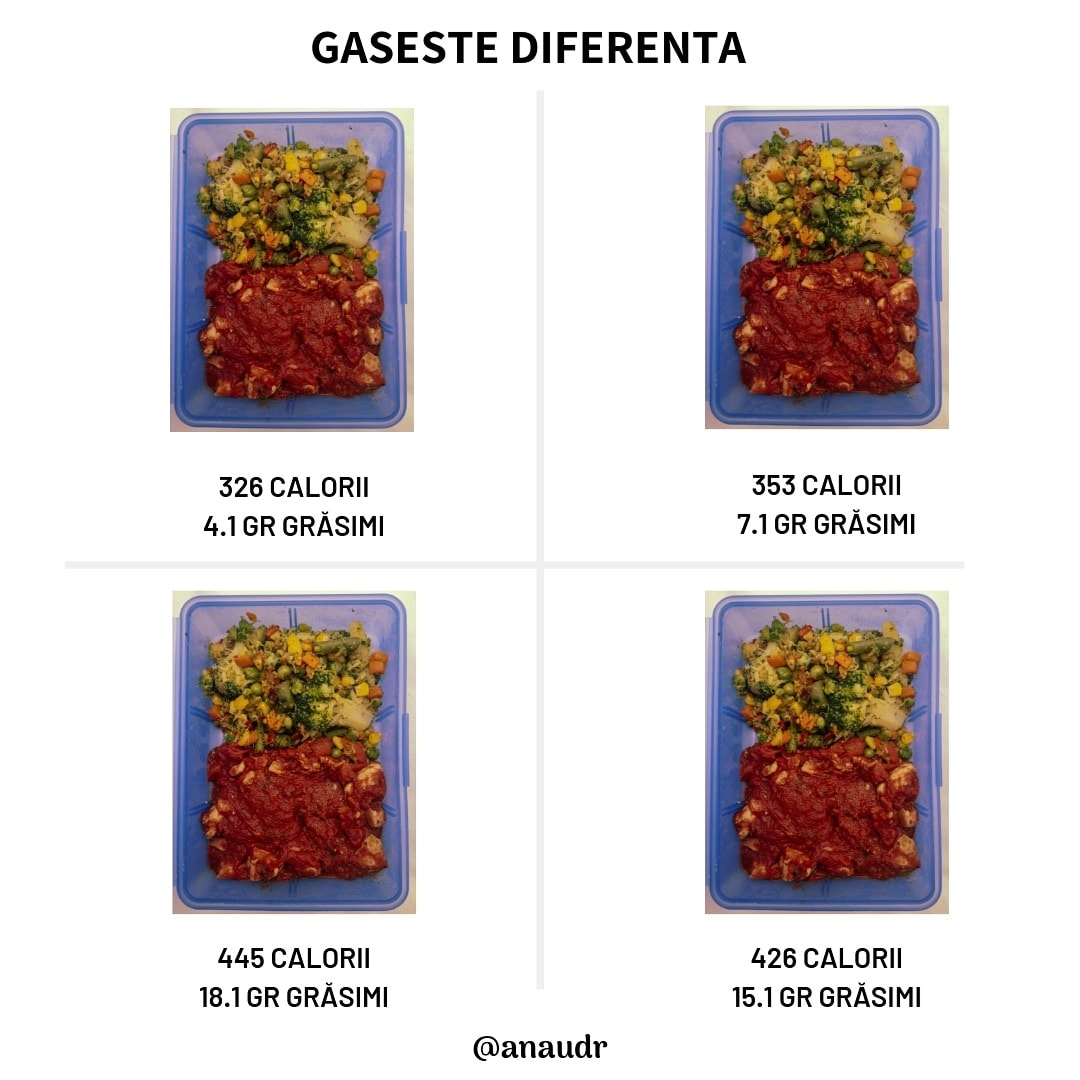 GASESTE DIFERENTA

326 CALORII
4.1 GR GRĂSIMI

353 CALORII
7.1 GR GRĂSIMI

445 CALORII
18.1 GR GRĂSIMI

426 CALORII
15.1 GR GRĂSIMI

@anaudr